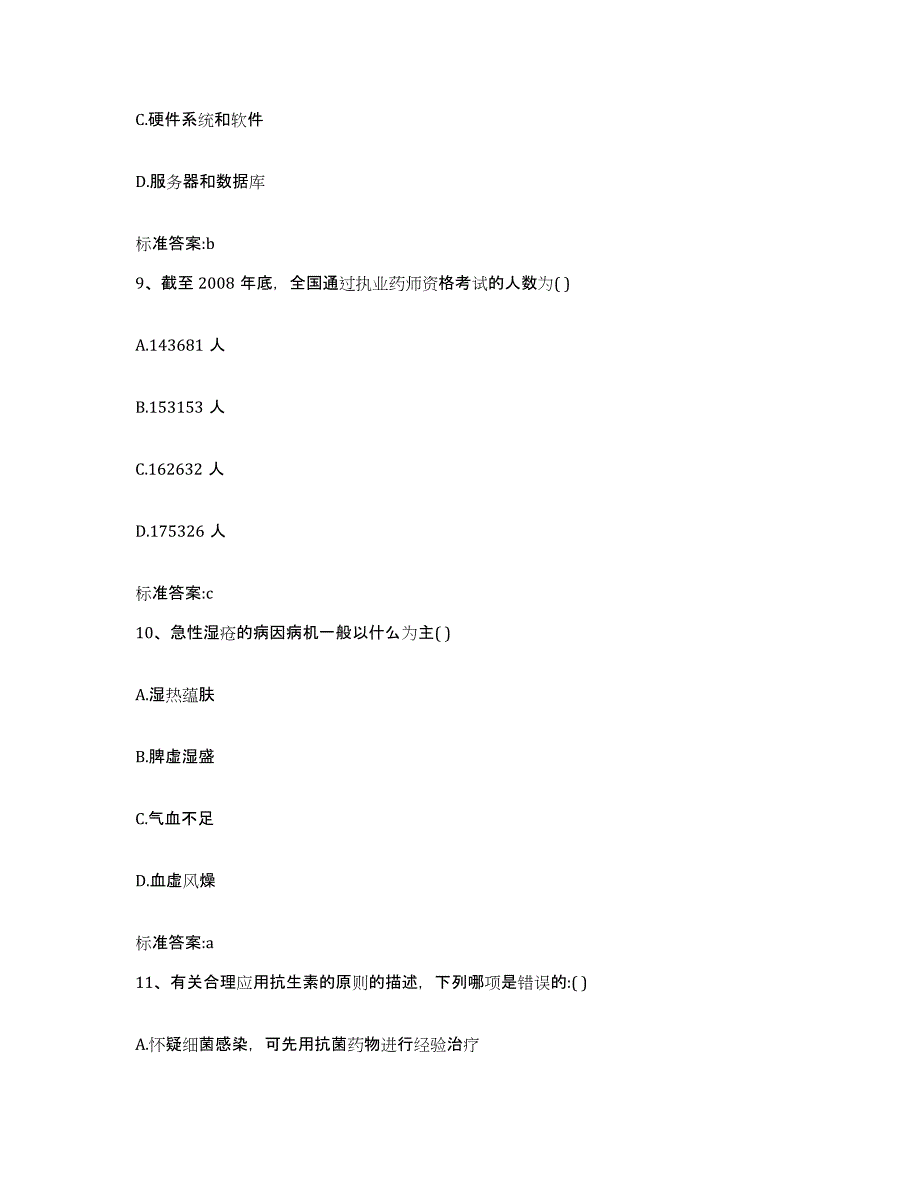 C.硬件系统和软件

D.服务器和数据库

标准答案:b

9、截至 2008 年底，全国通过执业药师资格考试的人数为( )

A.143681 人

B.153153 人

C.162632 人

D.175326 人

标准答案:c

10、急性湿疮的病因病机一般以什么为主( )

A.湿热蕴肤

B.脾虚湿盛

C.气血不足

D.血虚风燥

标准答案:a

11、有关合理应用抗生素的原则的描述，下列哪项是错误的:( )

A.怀疑细菌感染，可先用抗菌药物进行经验治疗